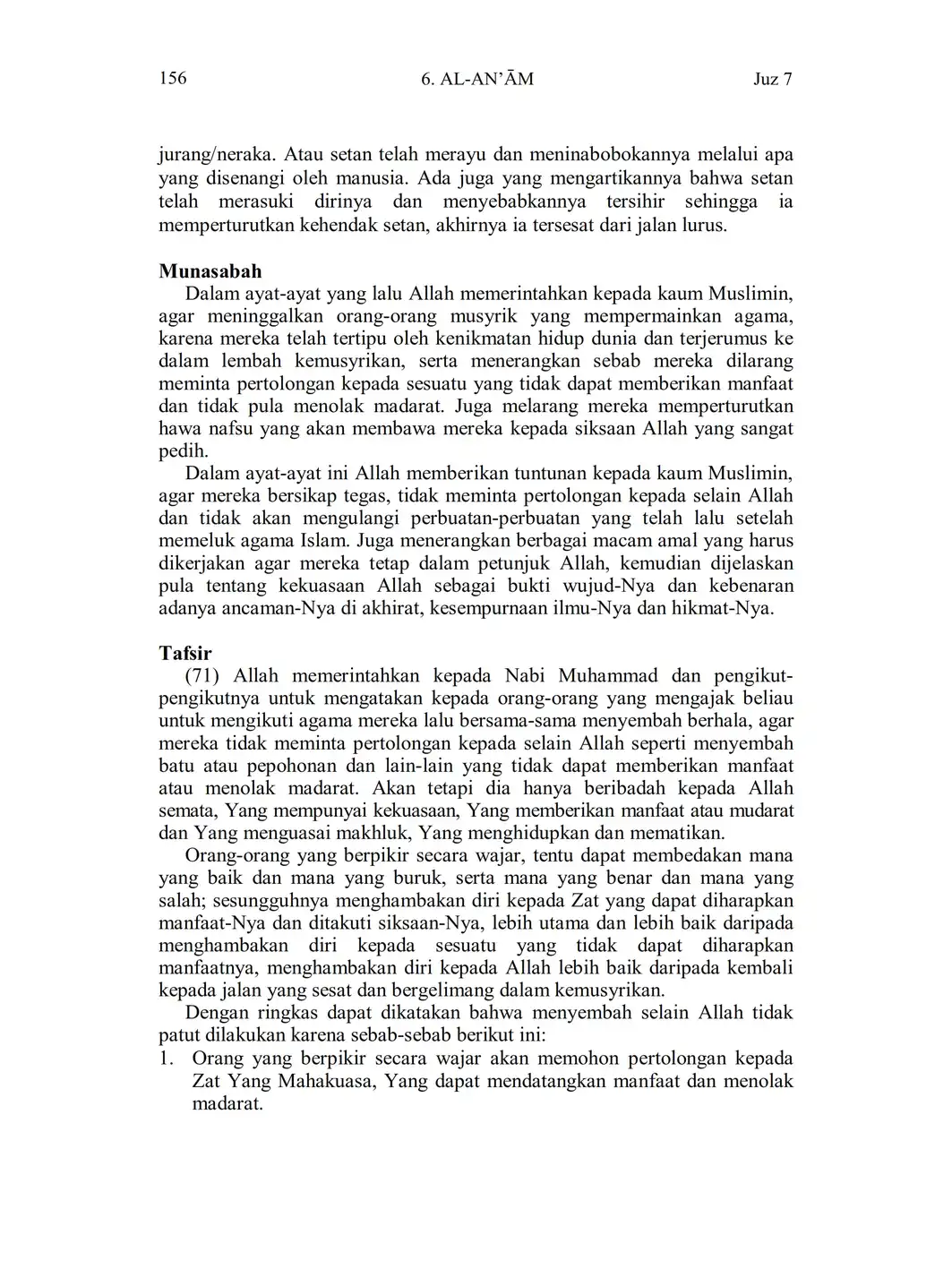 156 6. AL-AN'ĀM Juz 7

jurang/neraka. Atau setan telah merayu dan meninabobokannya melalui apa yang disenangi oleh manusia. Ada juga yang mengartikannya bahwa setan telah merasuki dirinya dan menyebabkannya tersihir sehingga ia memperturutkan kehendak setan, akhirnya ia tersesat dari jalan lurus.

Munasabah

Dalam ayat-ayat yang lalu Allah memerintahkan kepada kaum Muslimin, agar meninggalkan orang-orang musyrik yang mempermainkan agama, karena mereka telah tertipu oleh kenikmatan hidup dunia dan terjerumus ke dalam lembah kemusyrikan, serta menerangkan sebab mereka dilarang meminta pertolongan kepada sesuatu yang tidak dapat memberikan manfaat dan tidak pula menolak madarat. Juga melarang mereka memperturutkan hawa nafsu yang akan membawa mereka kepada siksaan Allah yang sangat pedih.

Dalam ayat-ayat ini Allah memberikan tuntunan kepada kaum Muslimin, agar mereka bersikap tegas, tidak meminta pertolongan kepada selain Allah dan tidak akan mengulangi perbuatan-perbuatan yang telah lalu setelah memeluk agama Islam. Juga menerangkan berbagai macam amal yang harus dikerjakan agar mereka tetap dalam petunjuk Allah, kemudian dijelaskan pula tentang kekuasaan Allah sebagai bukti wujud-Nya dan kebenaran adanya ancaman-Nya di akhirat, kesempurnaan ilmu-Nya dan hikmat-Nya.

Tafsir

(71) Allah memerintahkan kepada Nabi Muhammad dan pengikut-pengikutnya untuk mengatakan kepada orang-orang yang mengajak beliau untuk mengikuti agama mereka lalu bersama-sama menyembah berhala, agar mereka tidak meminta pertolongan kepada selain Allah seperti menyembah batu atau pepohonan dan lain-lain yang tidak dapat memberikan manfaat atau menolak madarat. Akan tetapi dia hanya beribadah kepada Allah semata, Yang mempunyai kekuasaan, Yang memberikan manfaat atau mudarat dan Yang menguasai makhluk, Yang menghidupkan dan mematikan.

Orang-orang yang berpikir secara wajar, tentu dapat membedakan mana yang baik dan mana yang buruk, serta mana yang benar dan mana yang salah; sesungguhnya menghambakan diri kepada Zat yang dapat diharapkan manfaat-Nya dan ditakuti siksaan-Nya, lebih utama dan lebih baik daripada menghambakan diri kepada sesuatu yang tidak dapat diharapkan manfaatnya, menghambakan diri kepada Allah lebih baik daripada kembali kepada jalan yang sesat dan bergelimang dalam kemusyrikan.

Dengan ringkas dapat dikatakan bahwa menyembah selain Allah tidak patut dilakukan karena sebab-sebab berikut ini:

1. Orang yang berpikir secara wajar akan memohon pertolongan kepada Zat Yang Mahakuasa, Yang dapat mendatangkan manfaat dan menolak madarat.